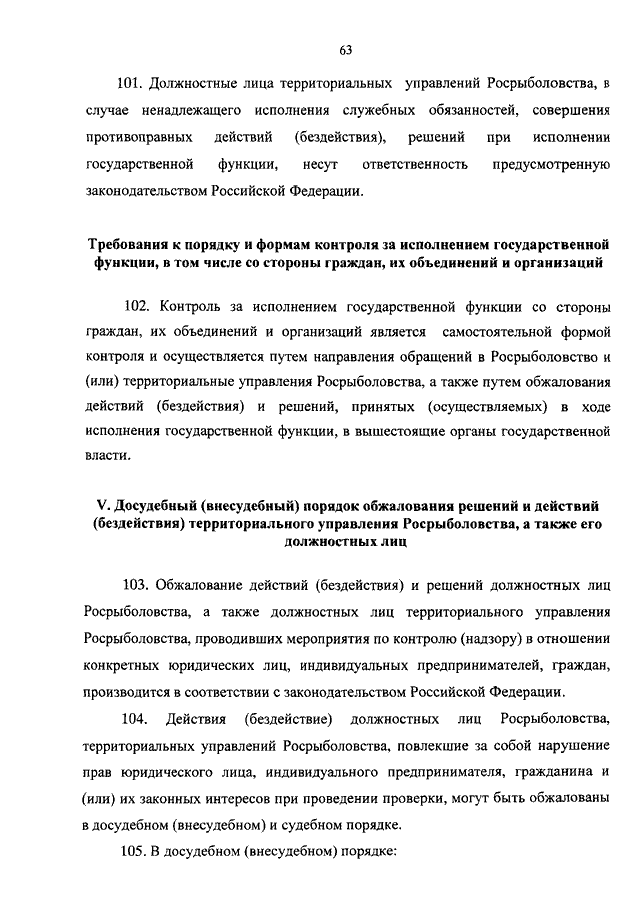 63

101. Должностные лица территориальных управлений Росрыболовства, в случае ненадлежащего исполнения служебных обязанностей, совершения противоправных действий (бездействия), решений при исполнении государственной функции, несут ответственность предусмотренную законодательством Российской Федерации.

Требования к порядку и формам контроля за исполнением государственной функции, в том числе со стороны граждан, их объединений и организаций

102. Контроль за исполнением государственной функции со стороны граждан, их объединений и организаций является самостоятельной формой контроля и осуществляется путем направления обращений в Росрыболовство и (или) территориальные управления Росрыболовства, а также путем обжалования действий (бездействия) и решений, принятых (осуществляемых) в ходе исполнения государственной функции, в вышестоящие органы государственной власти.

V. Досудебный (внесудебный) порядок обжалования решений и действий (бездействия) территориального управления Росрыболовства, а также его должностных лиц

103. Обжалование действий (бездействия) и решений должностных лиц Росрыболовства, а также должностных лиц территориального управления Росрыболовства, проводивших мероприятия по контролю (надзору) в отношении конкретных юридических лиц, индивидуальных предпринимателей, граждан, производится в соответствии с законодательством Российской Федерации.

104. Действия (бездействие) должностных лиц Росрыболовства, территориальных управлений Росрыболовства, повлекшие за собой нарушение прав юридического лица, индивидуального предпринимателя, гражданина и (или) их законных интересов при проведении проверки, могут быть обжалованы в досудебном (внесудебном) и судебном порядке.

105. В досудебном (внесудебном) порядке: